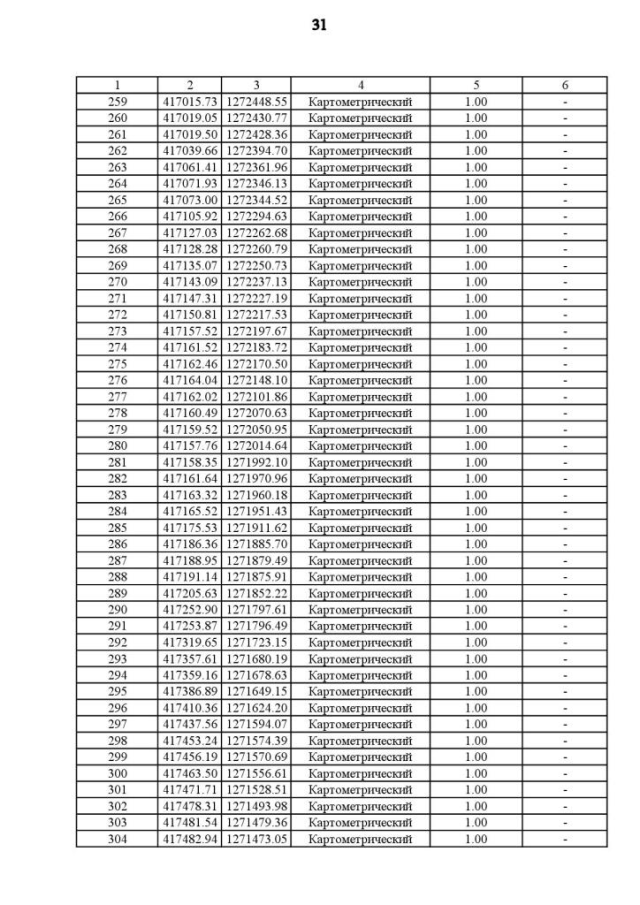 31

| 1 | 2 | 3 | 4 | 5 | 6 |
|---|---|---|---|---|---|
| 259 | 417015.73 | 1272448.55 | Картометрический | 1.00 | - |
| 260 | 417019.05 | 1272430.77 | Картометрический | 1.00 | - |
| 261 | 417019.50 | 1272428.36 | Картометрический | 1.00 | - |
| 262 | 417039.66 | 1272394.70 | Картометрический | 1.00 | - |
| 263 | 417061.41 | 1272361.96 | Картометрический | 1.00 | - |
| 264 | 417071.93 | 1272346.13 | Картометрический | 1.00 | - |
| 265 | 417073.00 | 1272344.52 | Картометрический | 1.00 | - |
| 266 | 417105.92 | 1272294.63 | Картометрический | 1.00 | - |
| 267 | 417127.03 | 1272262.68 | Картометрический | 1.00 | - |
| 268 | 417128.28 | 1272260.79 | Картометрический | 1.00 | - |
| 269 | 417135.07 | 1272250.73 | Картометрический | 1.00 | - |
| 270 | 417143.09 | 1272237.13 | Картометрический | 1.00 | - |
| 271 | 417147.31 | 1272227.19 | Картометрический | 1.00 | - |
| 272 | 417150.81 | 1272217.53 | Картометрический | 1.00 | - |
| 273 | 417157.52 | 1272197.67 | Картометрический | 1.00 | - |
| 274 | 417161.52 | 1272183.72 | Картометрический | 1.00 | - |
| 275 | 417162.46 | 1272170.50 | Картометрический | 1.00 | - |
| 276 | 417164.04 | 1272148.10 | Картометрический | 1.00 | - |
| 277 | 417162.02 | 1272101.86 | Картометрический | 1.00 | - |
| 278 | 417160.49 | 1272070.63 | Картометрический | 1.00 | - |
| 279 | 417159.52 | 1272050.95 | Картометрический | 1.00 | - |
| 280 | 417157.76 | 1272014.64 | Картометрический | 1.00 | - |
| 281 | 417158.35 | 1271992.10 | Картометрический | 1.00 | - |
| 282 | 417161.64 | 1271970.96 | Картометрический | 1.00 | - |
| 283 | 417163.32 | 1271960.18 | Картометрический | 1.00 | - |
| 284 | 417165.52 | 1271951.43 | Картометрический | 1.00 | - |
| 285 | 417175.53 | 1271911.62 | Картометрический | 1.00 | - |
| 286 | 417186.36 | 1271885.70 | Картометрический | 1.00 | - |
| 287 | 417188.95 | 1271879.49 | Картометрический | 1.00 | - |
| 288 | 417191.14 | 1271875.91 | Картометрический | 1.00 | - |
| 289 | 417205.63 | 1271852.22 | Картометрический | 1.00 | - |
| 290 | 417252.90 | 1271797.61 | Картометрический | 1.00 | - |
| 291 | 417253.87 | 1271796.49 | Картометрический | 1.00 | - |
| 292 | 417319.65 | 1271723.15 | Картометрический | 1.00 | - |
| 293 | 417357.61 | 1271680.19 | Картометрический | 1.00 | - |
| 294 | 417359.16 | 1271678.63 | Картометрический | 1.00 | - |
| 295 | 417386.89 | 1271649.15 | Картометрический | 1.00 | - |
| 296 | 417410.36 | 1271624.20 | Картометрический | 1.00 | - |
| 297 | 417437.56 | 1271594.07 | Картометрический | 1.00 | - |
| 298 | 417453.24 | 1271574.39 | Картометрический | 1.00 | - |
| 299 | 417456.19 | 1271570.69 | Картометрический | 1.00 | - |
| 300 | 417463.50 | 1271556.61 | Картометрический | 1.00 | - |
| 301 | 417471.71 | 1271528.51 | Картометрический | 1.00 | - |
| 302 | 417478.31 | 1271493.98 | Картометрический | 1.00 | - |
| 303 | 417481.54 | 1271479.36 | Картометрический | 1.00 | - |
| 304 | 417482.94 | 1271473.05 | Картометрический | 1.00 | - |